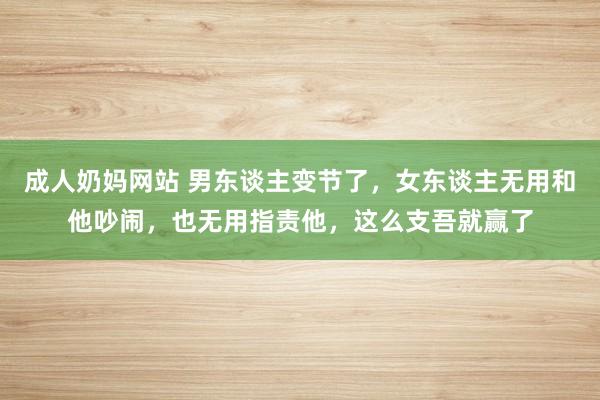 成人奶妈网站 男东谈主变节了，女东谈主无用和他吵闹，也无用指责他，这么支吾就赢了